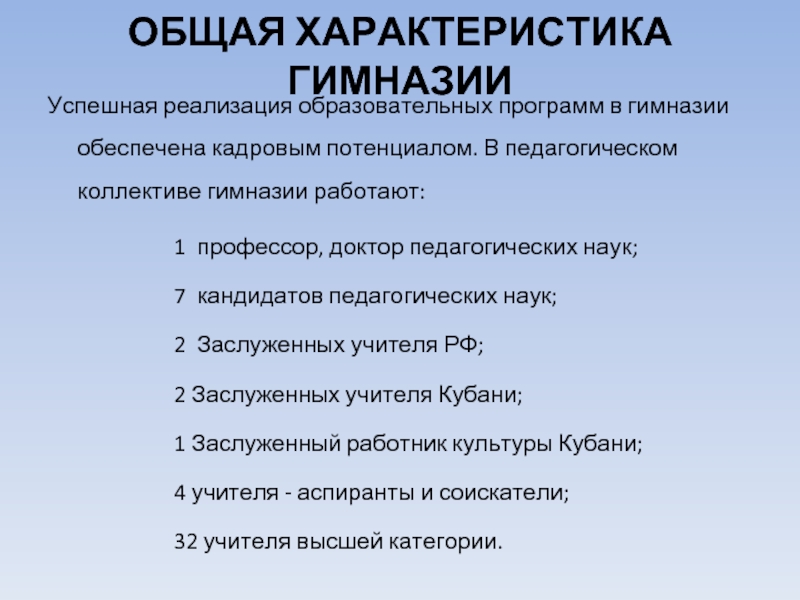 ОБЩАЯ ХАРАКТЕРИСТИКА ГИМНАЗИИ

Успешная реализация образовательных программ в гимназии обеспечена кадровым потенциалом. В педагогическом коллективе гимназии работают:

1 профессор, доктор педагогических наук;

7 кандидатов педагогических наук;

2 Заслуженных учителя РФ;

2 Заслуженных учителя Кубани;

1 Заслуженный работник культуры Кубани;

4 учителя - аспиранты и соискатели;

32 учителя высшей категории.